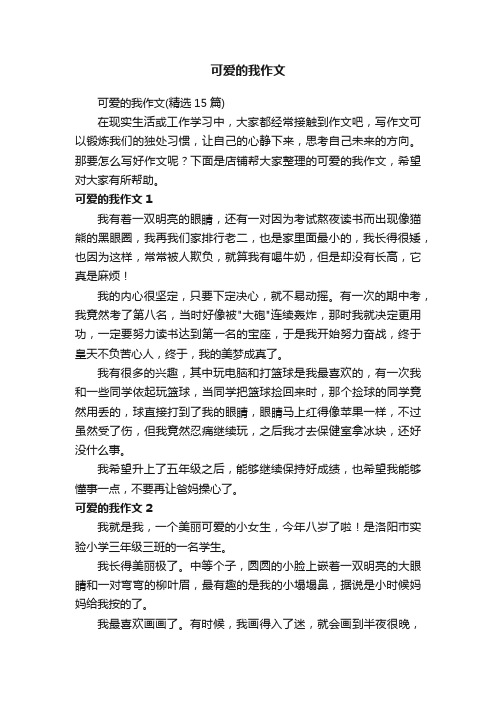 可爱的我作文

可爱的我作文(精选 15 篇)

在现实生活或工作学习中，大家都经常接触到作文吧，写作文可以锻炼我们的独处习惯，让自己的心静下来，思考自己未来的方向。那要怎么写好作文呢？下面是店铺帮大家整理的可爱的我作文，希望对大家有所帮助。

可爱的我作文 1

我有着一双明亮的眼睛，还有一对因为考试熬夜读书而出现像猫熊的黑眼圈，我再我们家排行老二，也是家里面最小的，我长得很矮，也因为这样，常常被人欺负，就算我有喝牛奶，但是却没有长高，它真是麻烦！

我的内心很坚定，只要下定决心，就不易动摇。有一次的期中考，我竟然考了第八名，当时好像被"大砲"连续轰炸，那时我就决定更用功，一定要努力读书达到第一名的宝座，于是我开始努力奋战，终于皇天不负苦心人，终于，我的美梦成真了。

我有很多的兴趣，其中玩电脑和打篮球是我最喜欢的，有一次我和一些同学依起玩篮球，当同学把篮球捡回来时，那个捡球的同学竟然用丢的，球直接打到了我的眼睛，眼睛马上红得像苹果一样，不过虽然受了伤，但我竟然忍痛继续玩，之后我才去保健室拿冰块，还好没什么事。

我希望升上了五年级之后，能够继续保持好成绩，也希望我能够懂事一点，不要再让爸妈操心了。

可爱的我作文 2

我就是我，一个美丽可爱的小女生，今年八岁了啦！是洛阳市实验小学三年级三班的一名学生。

我长得美丽极了。中等个子，圆圆的小脸上嵌着一双明亮的大眼睛和一对弯弯的柳叶眉，最有趣的是我的小塌塌鼻，据说是小时候妈妈给我按的了。

我最喜欢画画了。有时候，我画得入了迷，就会画到半夜很晚，